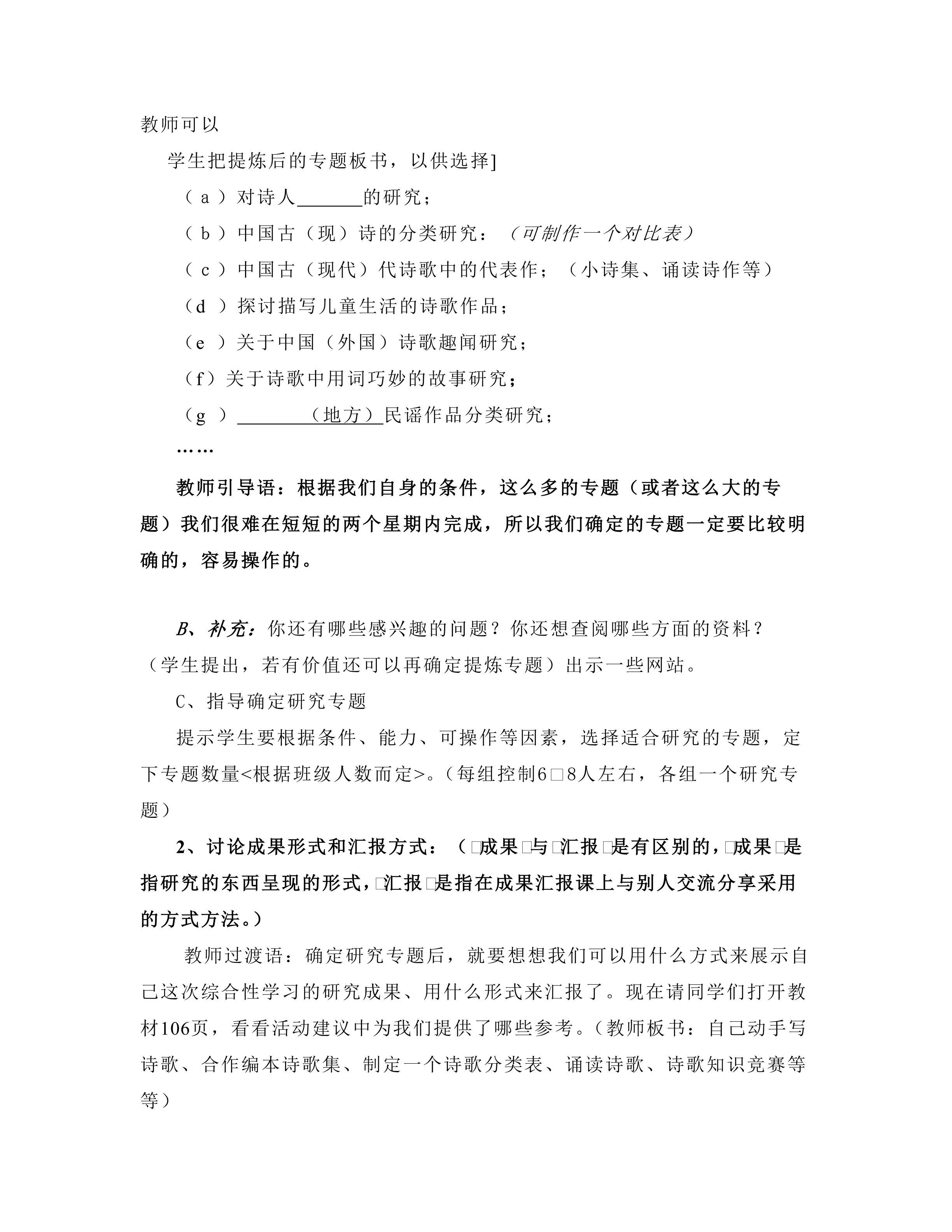 教师可以

学生把提炼后的专题板书，以供选择]

（a）对诗人____的研究；

（b）中国古（现）诗的分类研究：（可制作一个对比表）

（c）中国古（现代）代诗歌中的代表作；（小诗集、诵读诗作等）

（d）探讨描写儿童生活的诗歌作品；

（e）关于中国（外国）诗歌趣闻研究；

（f）关于诗歌中用词巧妙的故事研究；

（g）____（地方）民谣作品分类研究；

……

教师引导语：根据我们自身的条件，这么多的专题（或者这么大的专题）我们很难在短短的两个星期内完成，所以我们确定的专题一定要比较明确的，容易操作的。

B、补充：你还有哪些感兴趣的问题？你还想查阅哪些方面的资料？（学生提出，若有价值还可以再确定提炼专题）出示一些网站。

C、指导确定研究专题

提示学生要根据条件、能力、可操作等因素，选择适合研究的专题，定下专题数量<根据班级人数而定>。（每组控制6□8人左右，各组一个研究专题）

2、讨论成果形式和汇报方式：（□成果□与□汇报□是有区别的，□成果□是指研究的东西呈现的形式，□汇报□是指在成果汇报课上与别人交流分享采用的方式方法。）

教师过渡语：确定研究专题后，就要想想我们可以用什么方式来展示自己这次综合性学习的研究成果、用什么形式来汇报了。现在请同学们打开教材106页，看看活动建议中为我们提供了哪些参考。（教师板书：自己动手写诗歌、合作编本诗歌集、制定一个诗歌分类表、诵读诗歌、诗歌知识竞赛等等）